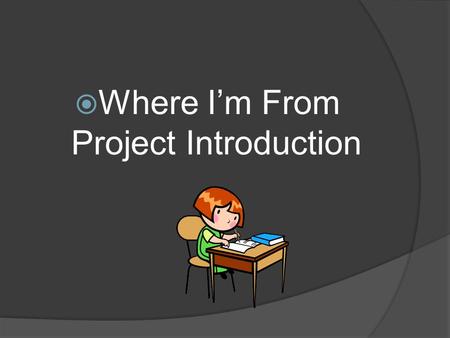 Where I’m From Project Introduction